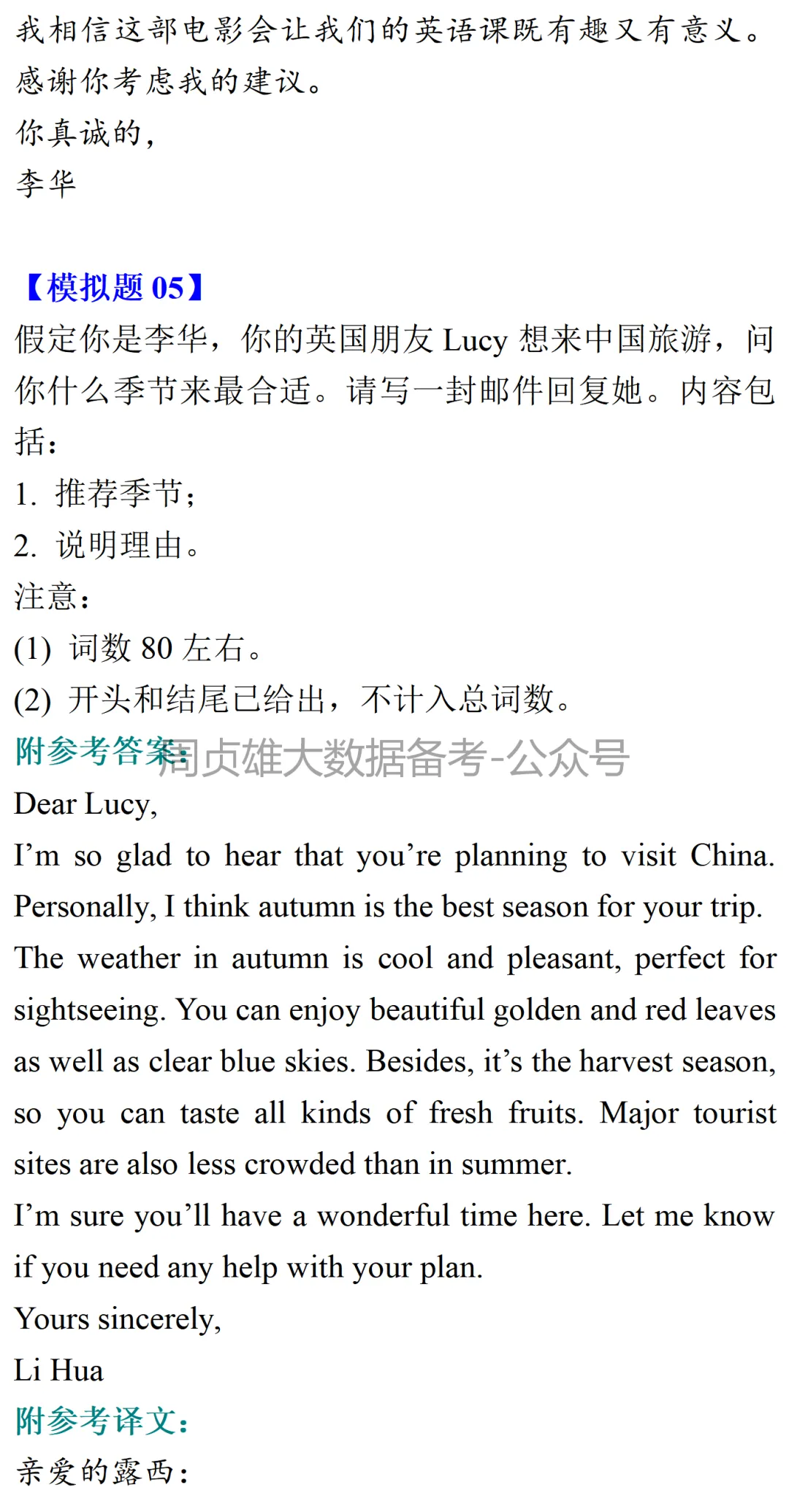 我相信这部电影会让我们的英语课既有趣又有意义。
感谢你考虑我的建议。
你真诚的，
李华

【模拟题 05】
假定你是李华，你的英国朋友 Lucy 想来中国旅游，问你什么季节来最合适。请写一封邮件回复她。内容包括：
1. 推荐季节；
2. 说明理由。
注意：
(1) 词数 80 左右。
(2) 开头和结尾已给出，不计入总词数。
附参考答案：
周贞雄大数据备考-公众号
Dear Lucy,
I’m so glad to hear that you’re planning to visit China. Personally, I think autumn is the best season for your trip. The weather in autumn is cool and pleasant, perfect for sightseeing. You can enjoy beautiful golden and red leaves as well as clear blue skies. Besides, it’s the harvest season, so you can taste all kinds of fresh fruits. Major tourist sites are also less crowded than in summer.
I’m sure you’ll have a wonderful time here. Let me know if you need any help with your plan.
Yours sincerely,
Li Hua
附参考译文：
亲爱的露西：